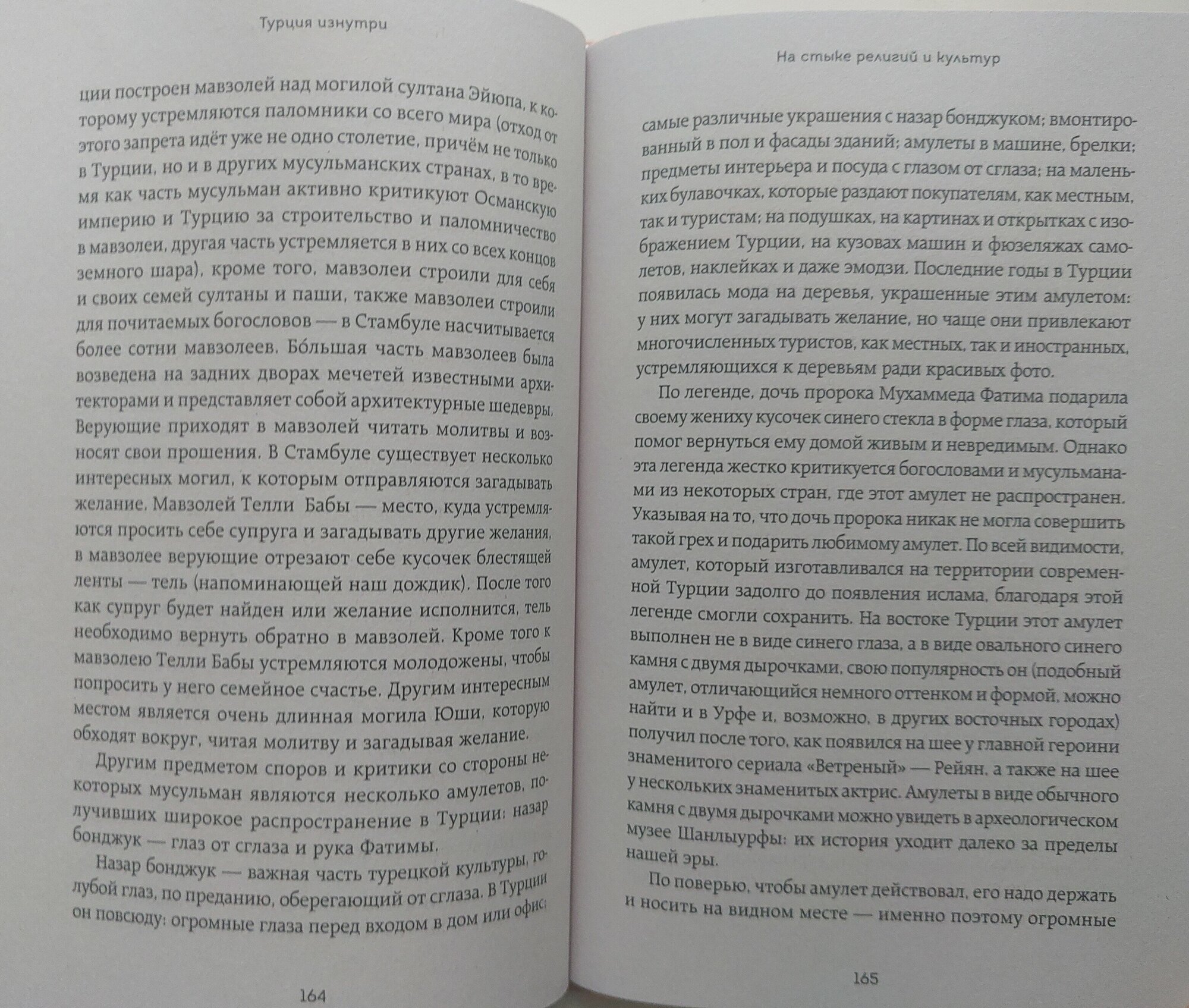 Турция изнутри

ции построен мавзолей над могилой султана Эйюпа, к которому устремляются паломники со всего мира (отход от этого запрета идёт уже не одно столетие, причём не только в Турции, но и в других мусульманских странах, в то время как часть мусульман активно критикуют Османскую империю и Турцию за строительство и паломничество в мавзолеи, другая часть устремляется в них со всех концов земного шара), кроме того, мавзолеи строили для себя и своих семей султаны и паши, также мавзолеи строили для почитаемых богословов — в Стамбуле насчитывается более сотни мавзолеев. Бо́льшая часть мавзолеев была возведена на задних дворах мечетей известными архитекторами и представляет собой архитектурные шедевры. Верующие приходят в мавзолей читать молитвы и возносят свои прошения. В Стамбуле существует несколько интересных могил, к которым отправляются загадывать желание. Мавзолей Телли Бабы — место, куда устремляются просить себе супруга и загадывать другие желания, в мавзолее верующие отрезают себе кусочек блестящей ленты — тель (напоминающей наш дождик). После того как супруг будет найден или желание исполнится, тель необходимо вернуть обратно в мавзолей. Кроме того к мавзолею Телли Бабы устремляются молодожены, чтобы попросить у него семейное счастье. Другим интересным местом является очень длинная могила Юши, которую обходят вокруг, читая молитву и загадывая желание.

Другим предметом споров и критики со стороны некоторых мусульман являются несколько амулетов, получивших широкое распространение в Турции: назар бонджук — глаз от сглаза и рука Фатимы.

Назар бонджук — важная часть турецкой культуры, голубой глаз, по преданию, оберегающий от сглаза. В Турции он повсюду: огромные глаза перед входом в дом или офис

164

На стыке религий и культур

самые различные украшения с назар бонджуком; вмонтированный в пол и фасады зданий; амулеты в машине, брелки; предметы интерьера и посуда с глазом от сглаза; на маленьких булавочках, которые раздают покупателям, как местным, так и туристам; на подушках, на картинах и открытках с изображением Турции, на кузовах машин и фюзеляжах самолетов, наклейках и даже эмодзи. Последние годы в Турции появилась мода на деревья, украшенные этим амулетом: у них могут загадывать желание, но чаще они привлекают многочисленных туристов, как местных, так и иностранных, устремляющихся к деревьям ради красивых фото.

По легенде, дочь пророка Мухаммеда Фатима подарила своему жениху кусочек синего стекла в форме глаза, который помог вернуться ему домой живым и невредимым. Однако эта легенда жестко критикуется богословами и мусульманами из некоторых стран, где этот амулет не распространен. Указывая на то, что дочь пророка никак не могла совершить такой грех и подарить любимому амулет. По всей видимости, амулет, который изготавливался на территории современной Турции задолго до появления ислама, благодаря этой легенде смогли сохранить. На востоке Турции этот амулет выполнен не в виде синего глаза, а в виде овального синего камня с двумя дырочками, свою популярность он (подобный амулет, отличающийся немного оттенком и формой, можно найти и в Урфе и, возможно, в других восточных городах) получил после того, как появился на шее у главной героини знаменитого сериала «Ветреный» — Рейян, а также на шее у нескольких знаменитых актрис. Амулеты в виде обычного камня с двумя дырочками можно увидеть в археологическом музее Шанлыурфы: их история уходит далеко за пределы нашей эры.

По поверью, чтобы амулет действовал, его надо держать и носить на видном месте — именно поэтому огромные

165